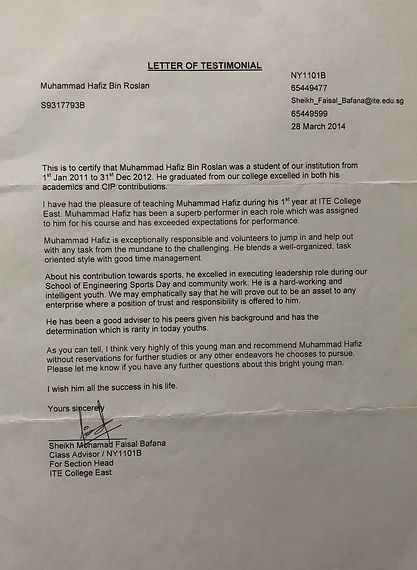 LETTER OF TESTIMONIAL

Muhammad Hafiz Bin Roslan

S9317793B

NY1101B
65449477
Sheikh_Faisal_Bafana@ite.edu.sg
65449599
28 March 2014

This is to certify that Muhammad Hafiz Bin Roslan was a student of our institution from 1$^{st}$ Jan 2011 to 31$^{st}$ Dec 2012. He graduated from our college excelled in both his academics and CIP contributions.

I have had the pleasure of teaching Muhammad Hafiz during his 1$^{st}$ year at ITE College East. Muhammad Hafiz has been a superb performer in each role which was assigned to him for his course and has exceeded expectations for performance.

Muhammad Hafiz is exceptionally responsible and volunteers to jump in and help out with any task from the mundane to the challenging. He blends a well-organized, task oriented style with good time management.

About his contribution towards sports, he excelled in executing leadership role during our School of Engineering Sports Day and community work. He is a hard-working and intelligent youth. We may emphatically say that he will prove out to be an asset to any enterprise where a position of trust and responsibility is offered to him.

He has been a good adviser to his peers given his background and has the determination which is rarity in today youths.

As you can tell, I think very highly of this young man and recommend Muhammad Hafiz without reservations for further studies or any other endeavors he chooses to pursue. Please let me know if you have any further questions about this bright young man.

I wish him all the success in his life.

Yours sincerely

Sheikh Mohamad Faisal Bafana
Class Advisor / NY1101B
For Section Head
ITE College East